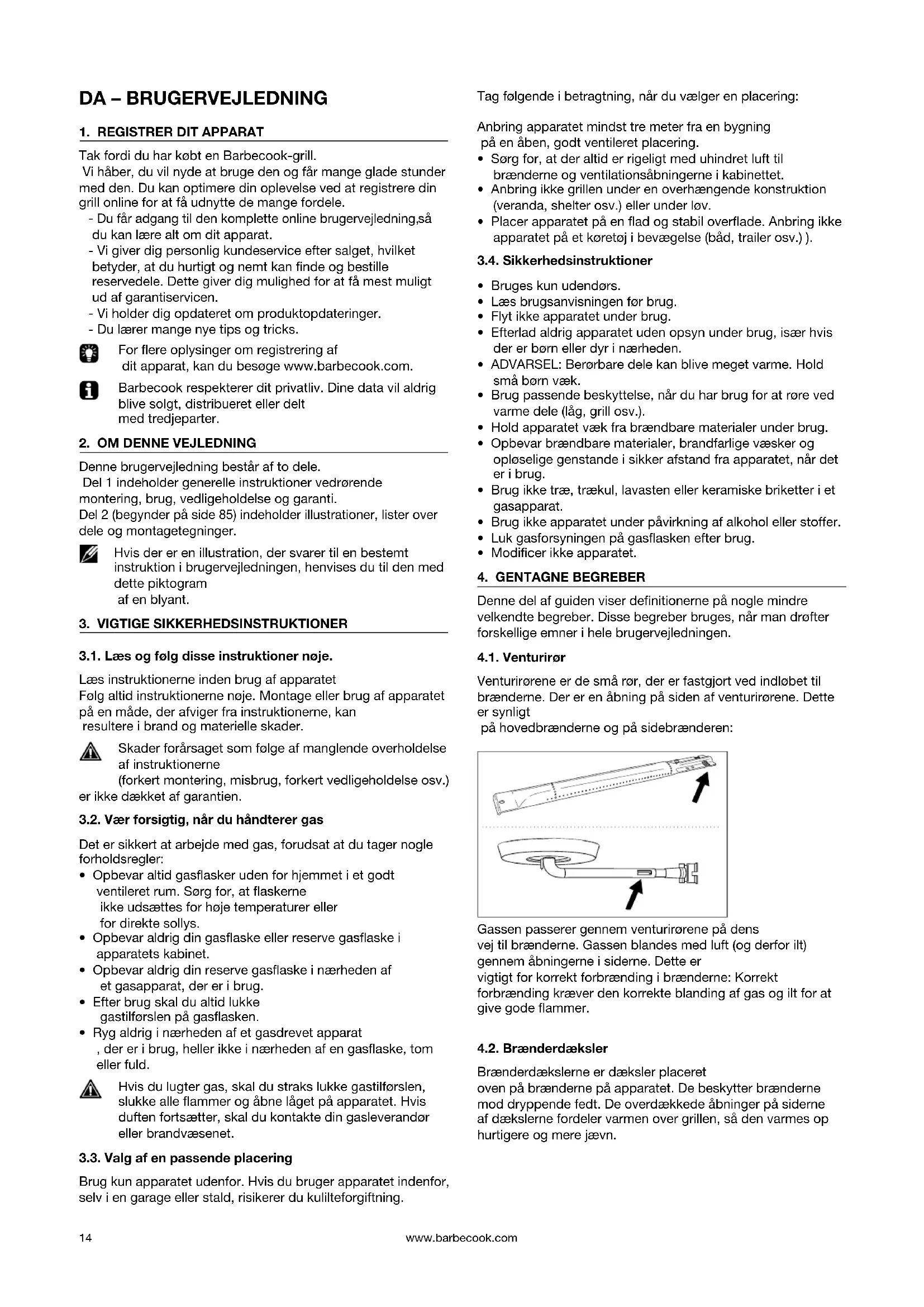 DA – BRUGERVEJLEDNING

1. REGISTRER DIT APPARAT

Tak fordi du har købt en Barbecook-grill.
Vi håber, du vil nyde at bruge den og får mange glade stunder med den. Du kan optimere din oplevelse ved at registrere din grill online for at få udnytte de mange fordele.
- Du får adgang til den komplette online brugervejledning,så du kan lære alt om dit apparat.
- Vi giver dig personlig kundeservice efter salget, hvilket betyder, at du hurtigt og nemt kan finde og bestille reservedele. Dette giver dig mulighed for at få mest muligt ud af garantiservicen.
- Vi holder dig opdateret om produktopdateringer.
- Du lærer mange nye tips og tricks.

For flere oplysinger om registrering af dit apparat, kan du besøge www.barbecook.com.

Barbecook respekterer dit privatliv. Dine data vil aldrig blive solgt, distribueret eller delt med tredjeparter.

2. OM DENNE VEJLEDNING

Denne brugervejledning består af to dele.
Del 1 indeholder generelle instruktioner vedrørende montering, brug, vedligeholdelse og garanti.
Del 2 (begynder på side 85) indeholder illustrationer, lister over dele og montagetegninger.

Hvis der er en illustration, der svarer til en bestemt instruktion i brugervejledningen, henvises du til den med dette piktogram af en blyant.

3. VIGTIGE SIKKERHEDSINSTRUKTIONER

3.1. Læs og følg disse instruktioner nøje.

Læs instruktionerne inden brug af apparatet
Følg altid instruktionerne nøje. Montage eller brug af apparatet på en måde, der afviger fra instruktionerne, kan resultere i brand og materielle skader.

Skader forårsaget som følge af manglende overholdelse af instruktionerne (forkert montering, misbrug, forkert vedligeholdelse osv.) er ikke dækket af garantien.

3.2. Vær forsigtig, når du håndterer gas

Det er sikkert at arbejde med gas, forudsat at du tager nogle forholdsregler:
• Opbevar altid gasflasker uden for hjemmet i et godt ventileret rum. Sørg for, at flaskerne ikke udsættes for høje temperaturer eller for direkte sollys.
• Opbevar aldrig din gasflaske eller reserve gasflaske i apparatets kabinet.
• Opbevar aldrig din reserve gasflaske i nærheden af et gasapparat, der er i brug.
• Efter brug skal du altid lukke gastilførslen på gasflasken.
• Ryg aldrig i nærheden af et gasdrevet apparat , der er i brug, heller ikke i nærheden af en gasflaske, tom eller fuld.

Hvis du lugter gas, skal du straks lukke gastilførslen, slukke alle flammer og åbne låget på apparatet. Hvis duften fortsætter, skal du kontakte din gasleverandør eller brandvæsenet.

3.3. Valg af en passende placering

Brug kun apparatet udenfor. Hvis du bruger apparatet indenfor, selv i en garage eller stald, risikerer du kulilteforgiftning.

Tag følgende i betragtning, når du vælger en placering:

Anbring apparatet mindst tre meter fra en bygning på en åben, godt ventileret placering.
• Sørg for, at der altid er rigeligt med uhindret luft til brænderne og ventilationsåbningerne i kabinettet.
• Anbring ikke grillen under en overhængende konstruktion (veranda, shelter osv.) eller under løv.
• Placer apparatet på en flad og stabil overflade. Anbring ikke apparatet på et køretøj i bevægelse (båd, trailer osv.) ).

3.4. Sikkerhedsinstruktioner

• Bruges kun udendørs.
• Læs brugsanvisningen før brug.
• Flyt ikke apparatet under brug.
• Efterlad aldrig apparatet uden opsyn under brug, især hvis der er børn eller dyr i nærheden.
• ADVARSEL: Berørbare dele kan blive meget varme. Hold små børn væk.
• Brug passende beskyttelse, når du har brug for at røre ved varme dele (låg, grill osv.).
• Hold apparatet væk fra brændbare materialer under brug.
• Opbevar brændbare materialer, brandfarlige væsker og opløselige genstande i sikker afstand fra apparatet, når det er i brug.
• Brug ikke træ, trækul, lavasten eller keramiske briketter i et gasapparat.
• Brug ikke apparatet under påvirkning af alkohol eller stoffer.
• Luk gasforsyningen på gasflasken efter brug.
• Modificer ikke apparatet.

4. GENTAGNE BEGREBER

Denne del af guiden viser definitionerne på nogle mindre velkendte begreber. Disse begreber bruges, når man drøfter forskellige emner i hele brugervejledningen.

4.1. Venturirør

Venturirørene er de små rør, der er fastgjort ved indløbet til brænderne. Der er en åbning på siden af venturirørene. Dette er synligt på hovedbrænderne og på sidebrænderen:

Gassen passerer gennem venturirørene på dens vej til brænderne. Gassen blandes med luft (og derfor ilt) gennem åbningerne i siderne. Dette er vigtigt for korrekt forbrænding i brænderne: Korrekt forbrænding kræver den korrekte blanding af gas og ilt for at give gode flammer.

4.2. Brænderdæksler

Brænderdækslerne er dæksler placeret oven på brænderne på apparatet. De beskytter brænderne mod dryppende fedt. De overdækkede åbninger på siderne af dækslerne fordeler varmen over grillen, så den varmes op hurtigere og mere jævn.

14 www.barbecook.com